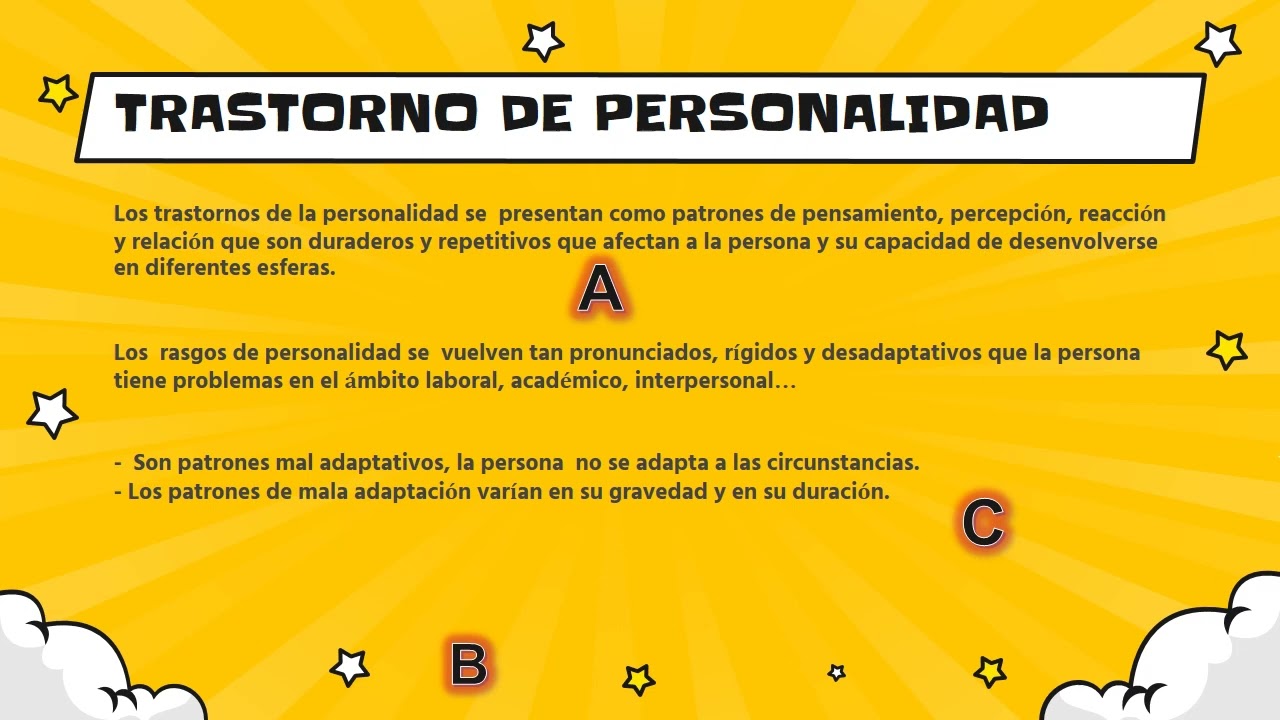 TRASTORNO DE PERSONALIDAD

Los trastornos de la personalidad se presentan como patrones de pensamiento, percepción, reacción y relación que son duraderos y repetitivos que afectan a la persona y su capacidad de desenvolverse en diferentes esferas.

A

Los rasgos de personalidad se vuelven tan pronunciados, rígidos y desadaptativos que la persona tiene problemas en el ámbito laboral, académico, interpersonal…

- Son patrones mal adaptativos, la persona no se adapta a las circunstancias.
- Los patrones de mala adaptación varían en su gravedad y en su duración.

C

B